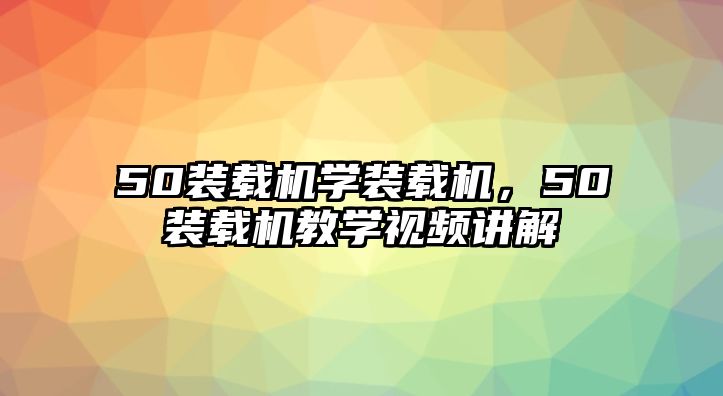 50装载机学装载机，50装载机教学视频讲解